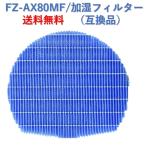 FZ-AX80MF/加湿フィルター
送料無料 （互換品）